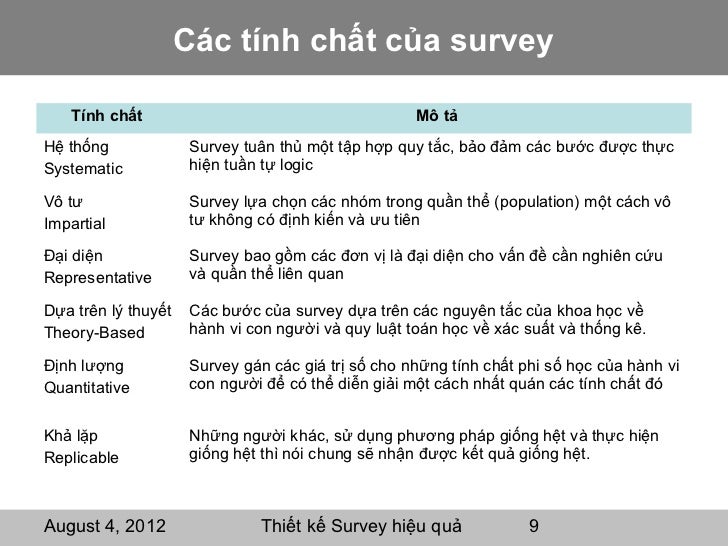 Các tính chất của survey

| Tính chất | Mô tả |
|---|---|
| Hệ thống Systematic | Survey tuân thủ một tập hợp quy tắc, bảo đảm các bước được thực hiện tuần tự logic |
| Vô tư Impartial | Survey lựa chọn các nhóm trong quần thể (population) một cách vô tư không có định kiến và ưu tiên |
| Đại diện Representative | Survey bao gồm các đơn vị là đại diện cho vấn đề cần nghiên cứu và quần thể liên quan |
| Dựa trên lý thuyết Theory-Based | Các bước của survey dựa trên các nguyên tắc của khoa học về hành vi con người và quy luật toán học về xác suất và thống kê. |
| Định lượng Quantitative | Survey gán các giá trị số cho những tính chất phi số học của hành vi con người để có thể diễn giải một cách nhất quán các tính chất đó |
| Khả lặp Replicable | Những người khác, sử dụng phương pháp giống hệt và thực hiện giống hệt thì nói chung sẽ nhận được kết quả giống hệt. |

August 4, 2012 Thiết kế Survey hiệu quả 9